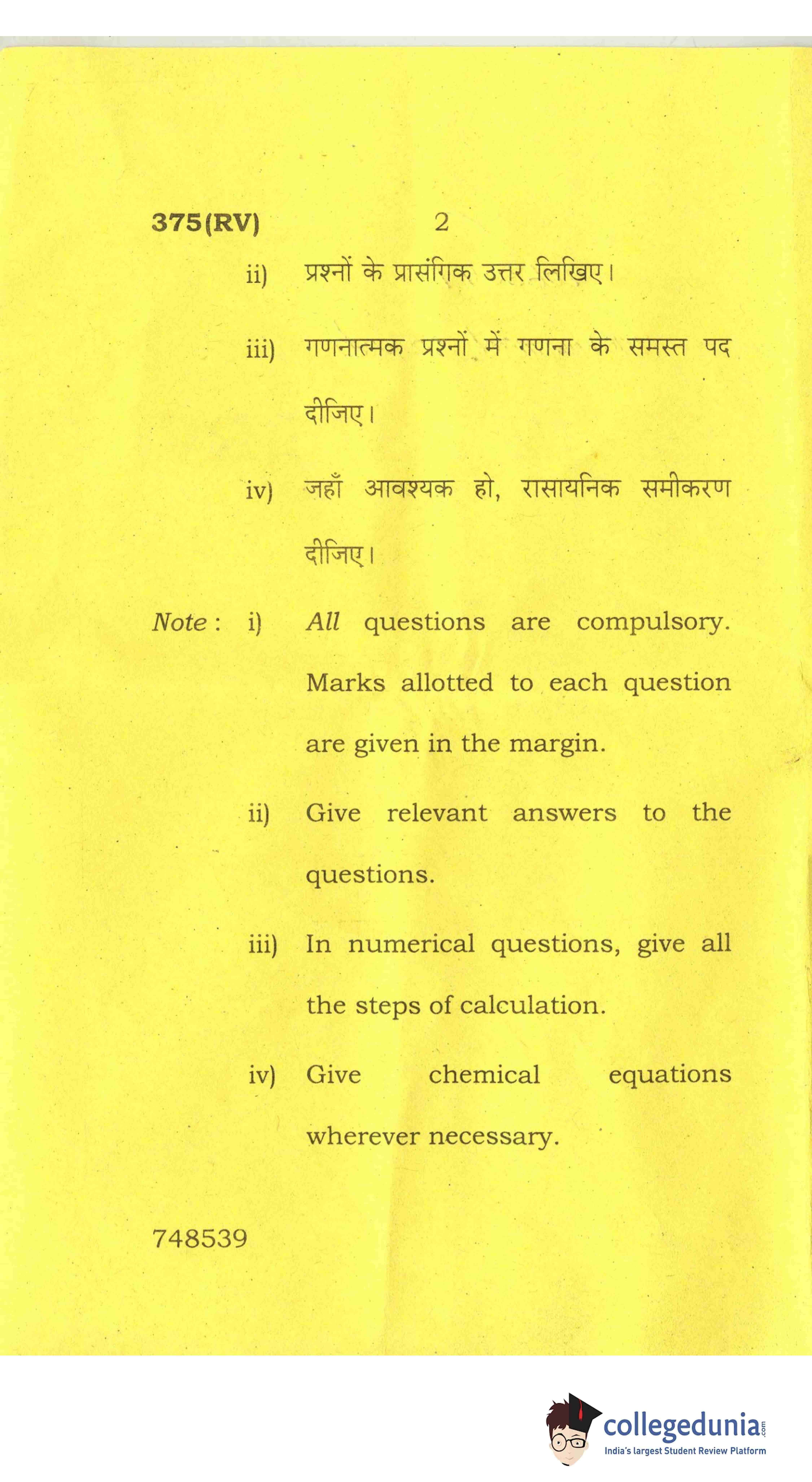 375(RV) 2

ii) प्रश्नों के प्रासंगिक उत्तर लिखिए।

iii) गणनात्मक प्रश्नों में गणना के समस्त पद दीजिए।

iv) जहाँ आवश्यक हो, रासायनिक समीकरण दीजिए।

Note : i) All questions are compulsory. Marks allotted to each question are given in the margin.

ii) Give relevant answers to the questions.

iii) In numerical questions, give all the steps of calculation.

iv) Give chemical equations wherever necessary.

748539

collegedunia.com
India's largest Student Review Platform